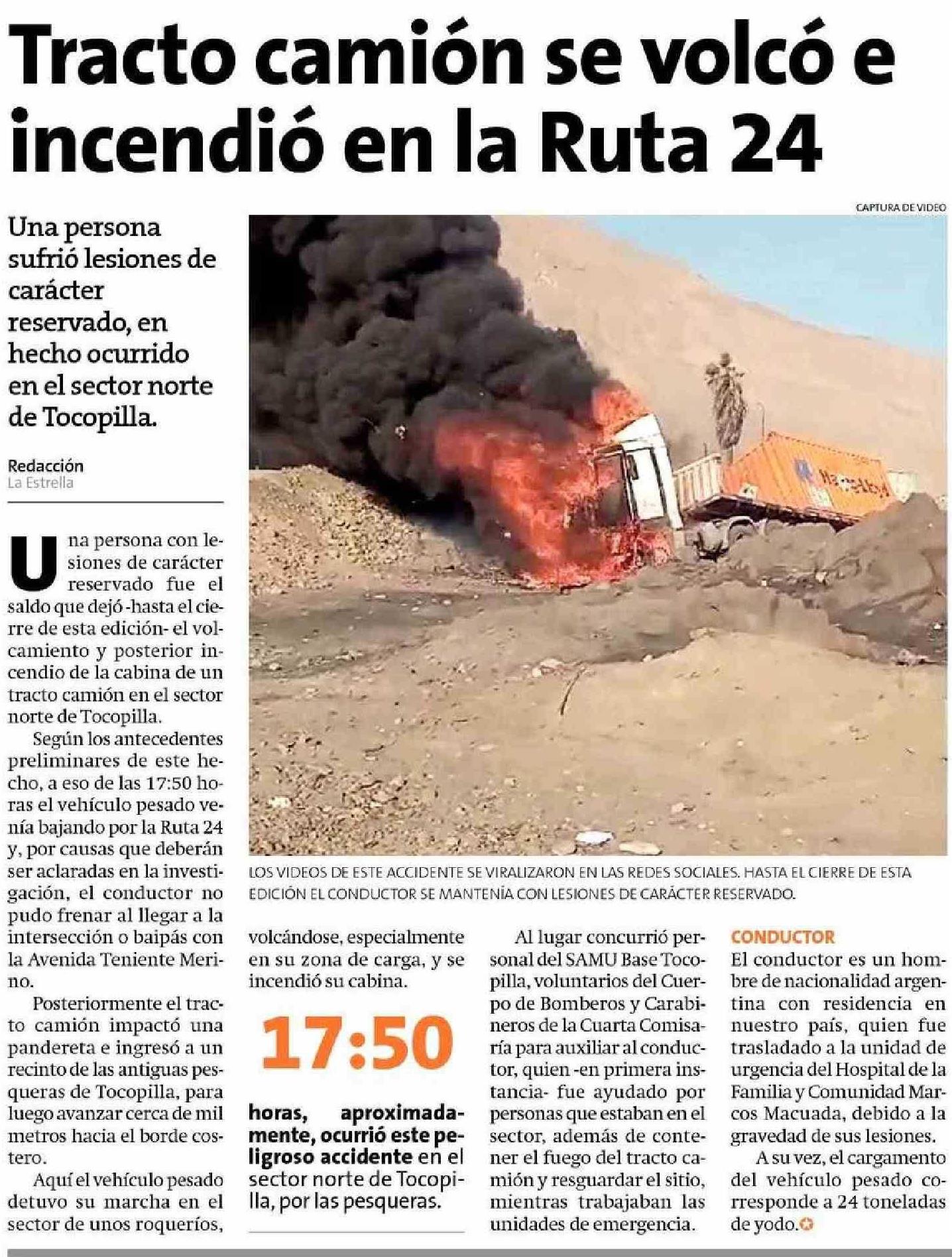 Tracto camión se volcó e incendió en la Ruta 24

Una persona sufrió lesiones de carácter reservado, en hecho ocurrido en el sector norte de Tocopilla.

Redacción
La Estrella

CAPTURA DE VIDEO

LOS VIDEOS DE ESTE ACCIDENTE SE VIRALIZARON EN LAS REDES SOCIALES. HASTA EL CIERRE DE ESTA EDICIÓN EL CONDUCTOR SE MANTENÍA CON LESIONES DE CARÁCTER RESERVADO.

Una persona con lesiones de carácter reservado fue el saldo que dejó -hasta el cierre de esta edición- el volcamiento y posterior incendio de la cabina de un tracto camión en el sector norte de Tocopilla.

Según los antecedentes preliminares de este hecho, a eso de las 17:50 horas el vehículo pesado venía bajando por la Ruta 24 y, por causas que deberán ser aclaradas en la investigación, el conductor no pudo frenar al llegar a la intersección o baipás con la Avenida Teniente Merino.

Posteriormente el tracto camión impactó una pandereta e ingresó a un recinto de las antiguas pesqueras de Tocopilla, para luego avanzar cerca de mil metros hacia el borde costero.

Aquí el vehículo pesado detuvo su marcha en el sector de unos roqueríos, volcándose, especialmente en su zona de carga, y se incendió su cabina.

17:50

horas, aproximadamente, ocurrió este peligroso accidente en el sector norte de Tocopilla, por las pesqueras.

Al lugar concurrió personal del SAMU Base Tocopilla, voluntarios del Cuerpo de Bomberos y Carabineros de la Cuarta Comisaría para auxiliar al conductor, quien -en primera instancia- fue ayudado por personas que estaban en el sector, además de contener el fuego del tracto camión y resguardar el sitio, mientras trabajaban las unidades de emergencia.

CONDUCTOR
El conductor es un hombre de nacionalidad argentina con residencia en nuestro país, quien fue trasladado a la unidad de urgencia del Hospital de la Familia y Comunidad Marcos Macuada, debido a la gravedad de sus lesiones.

A su vez, el cargamento del vehículo pesado corresponde a 24 toneladas de yodo.